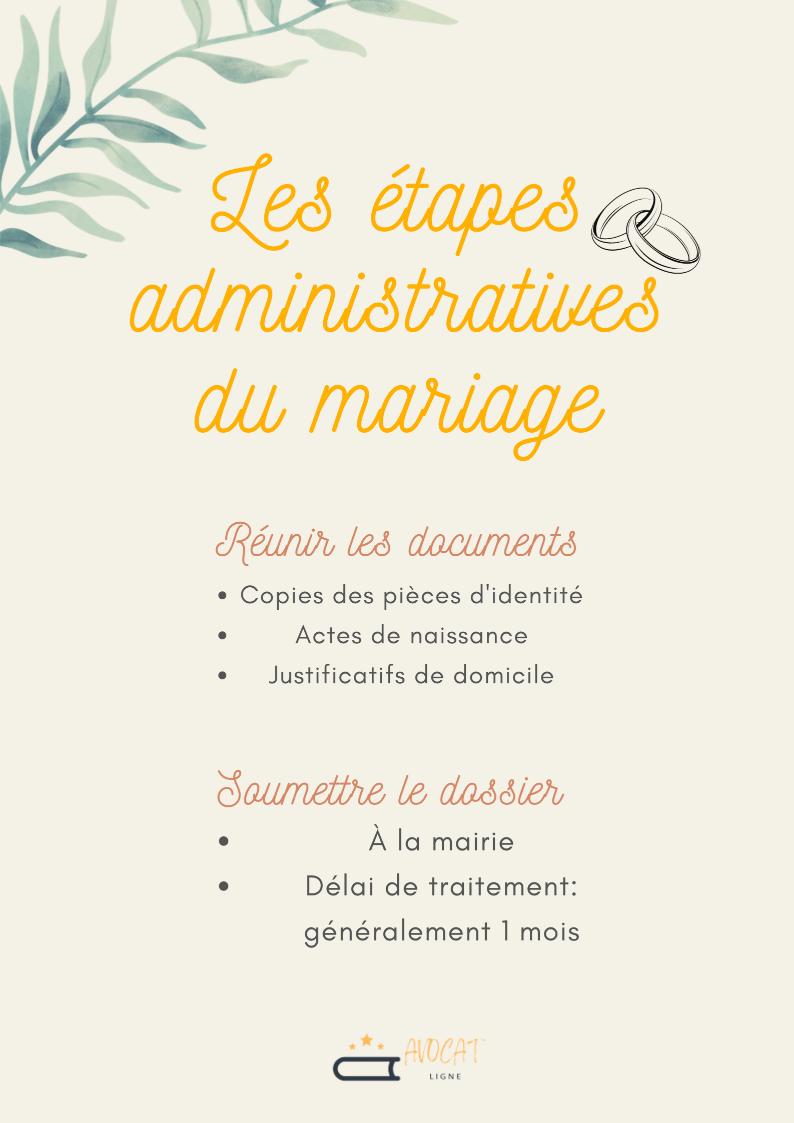 Les étapes administratives du mariage

Réunir les documents

• Copies des pièces d'identité
• Actes de naissance
• Justificatifs de domicile

Soumettre le dossier

• À la mairie
• Délai de traitement: généralement 1 mois

AVOCAT
LIGNE